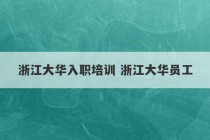 浙江大华入职培训 浙江大华员工